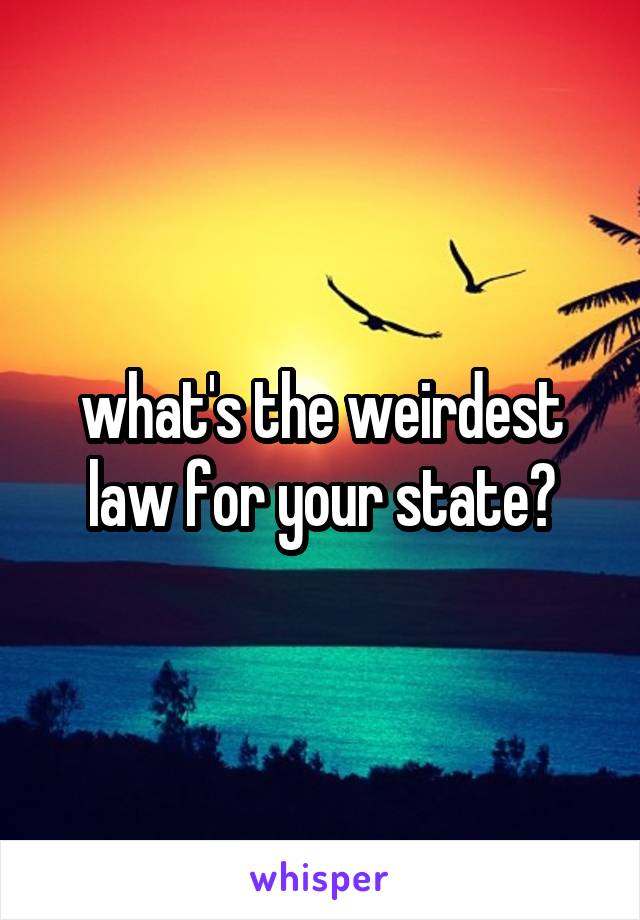 what's the weirdest law for your state?

whisper